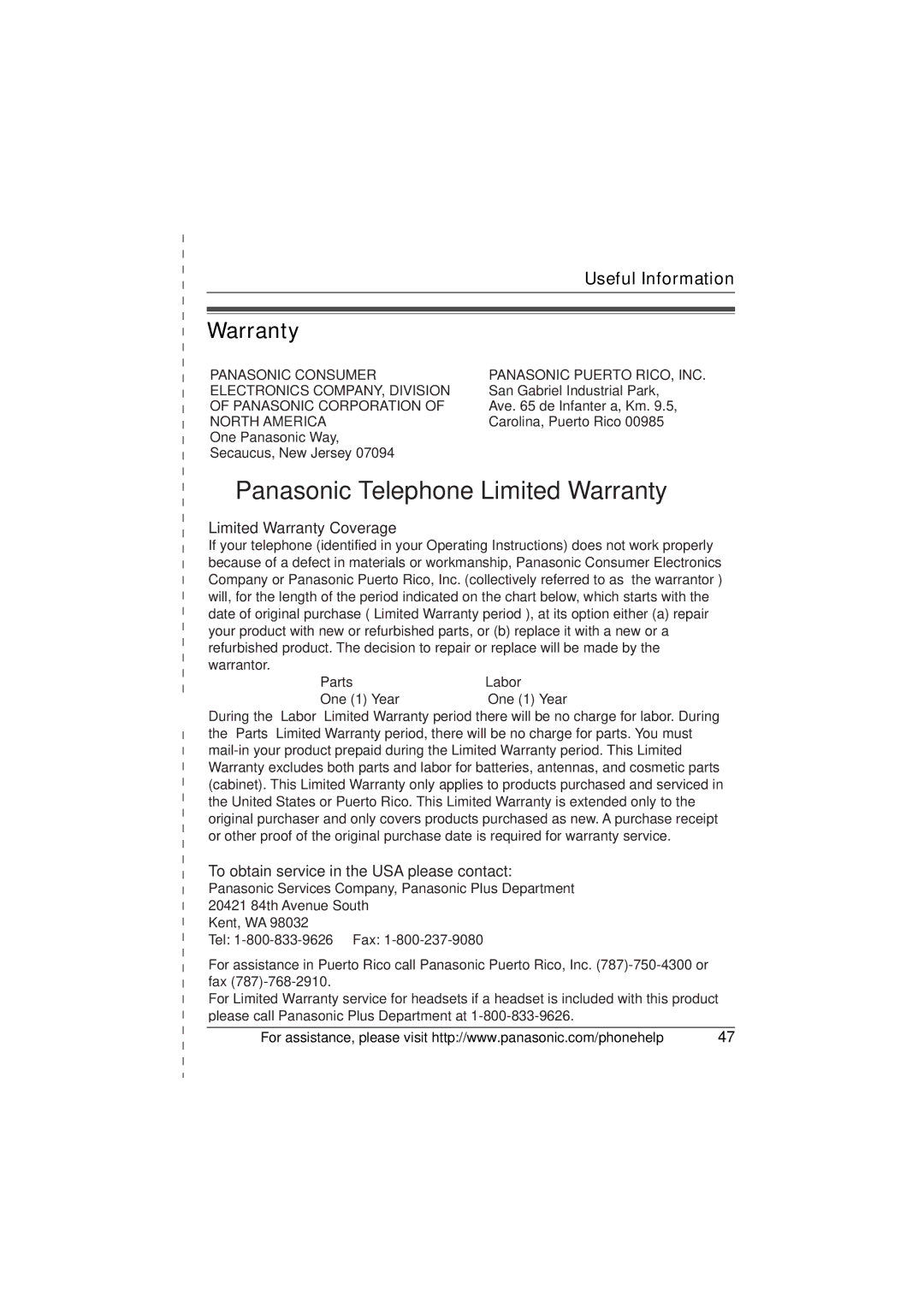 Useful Information

Warranty

PANASONIC CONSUMER ELECTRONICS COMPANY, DIVISION OF PANASONIC CORPORATION OF NORTH AMERICA
One Panasonic Way,
Secaucus, New Jersey 07094

PANASONIC PUERTO RICO, INC.
San Gabriel Industrial Park,
Ave. 65 de Infanter a, Km. 9.5,
Carolina, Puerto Rico 00985

Panasonic Telephone Limited Warranty

Limited Warranty Coverage

If your telephone (identified in your Operating Instructions) does not work properly because of a defect in materials or workmanship, Panasonic Consumer Electronics Company or Panasonic Puerto Rico, Inc. (collectively referred to as the warrantor ) will, for the length of the period indicated on the chart below, which starts with the date of original purchase ( Limited Warranty period ), at its option either (a) repair your product with new or refurbished parts, or (b) replace it with a new or a refurbished product. The decision to repair or replace will be made by the warrantor.

| Parts | Labor |
|---|---|
| One (1) Year | One (1) Year |

During the Labor Limited Warranty period there will be no charge for labor. During the Parts Limited Warranty period, there will be no charge for parts. You must mail-in your product prepaid during the Limited Warranty period. This Limited Warranty excludes both parts and labor for batteries, antennas, and cosmetic parts (cabinet). This Limited Warranty only applies to products purchased and serviced in the United States or Puerto Rico. This Limited Warranty is extended only to the original purchaser and only covers products purchased as new. A purchase receipt or other proof of the original purchase date is required for warranty service.

To obtain service in the USA please contact:

Panasonic Services Company, Panasonic Plus Department
20421 84th Avenue South
Kent, WA 98032
Tel: 1-800-833-9626 Fax: 1-800-237-9080

For assistance in Puerto Rico call Panasonic Puerto Rico, Inc. (787)-750-4300 or fax (787)-768-2910.
For Limited Warranty service for headsets if a headset is included with this product please call Panasonic Plus Department at 1-800-833-9626.

For assistance, please visit http://www.panasonic.com/phonehelp 47